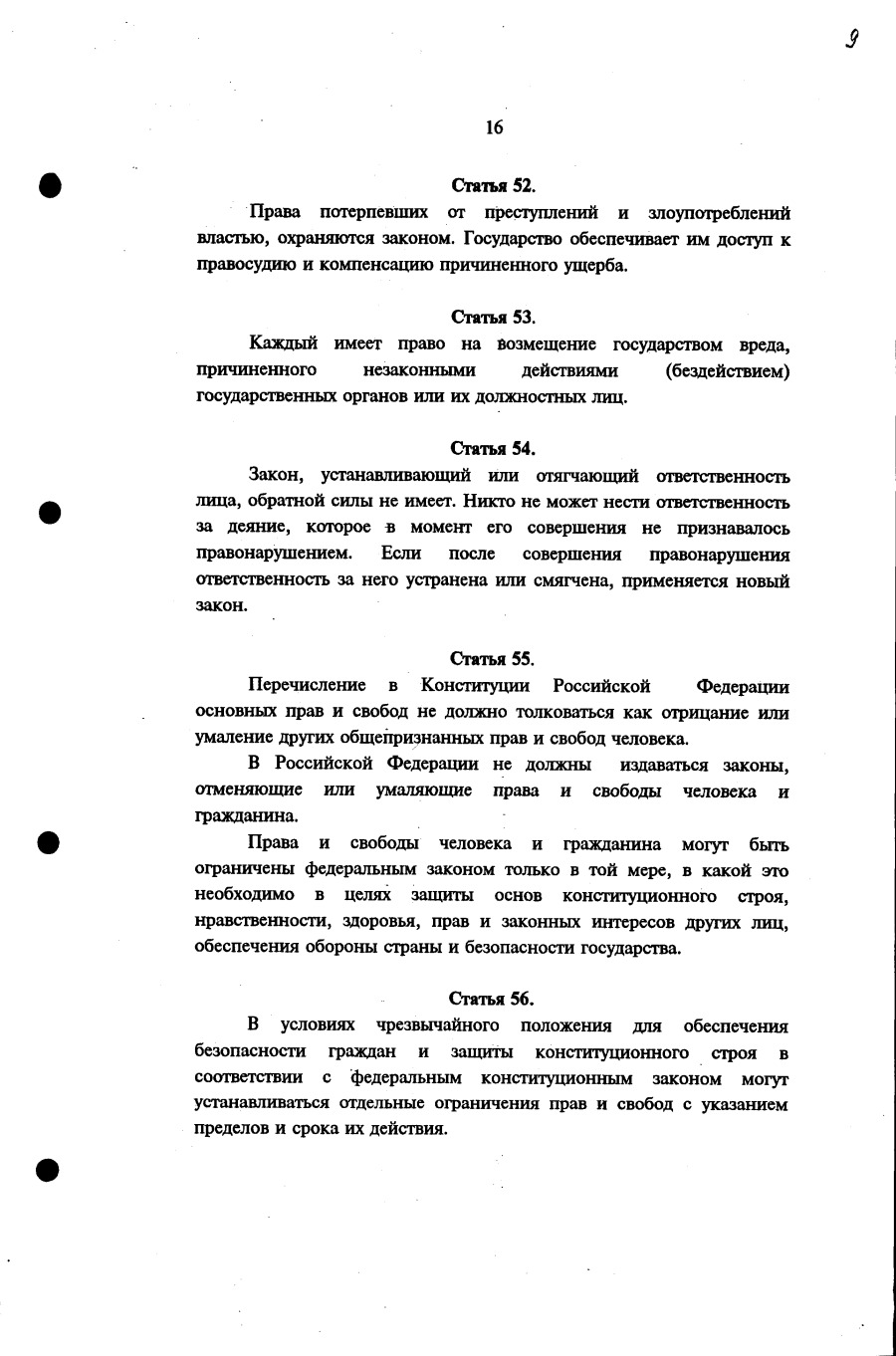 9

16

Статья 52.

Права потерпевших от преступлений и злоупотреблений властью, охраняются законом. Государство обеспечивает им доступ к правосудию и компенсацию причиненного ущерба.

Статья 53.

Каждый имеет право на возмещение государством вреда, причиненного незаконными действиями (бездействием) государственных органов или их должностных лиц.

Статья 54.

Закон, устанавливающий или отягчающий ответственность лица, обратной силы не имеет. Никто не может нести ответственность за деяние, которое в момент его совершения не признавалось правонарушением. Если после совершения правонарушения ответственность за него устранена или смягчена, применяется новый закон.

Статья 55.

Перечисление в Конституции Российской Федерации основных прав и свобод не должно толковаться как отрицание или умаление других общепризнанных прав и свобод человека.

В Российской Федерации не должны издаваться законы, отменяющие или умаляющие права и свободы человека и гражданина.

Права и свободы человека и гражданина могут быть ограничены федеральным законом только в той мере, в какой это необходимо в целях защиты основ конституционного строя, нравственности, здоровья, прав и законных интересов других лиц, обеспечения обороны страны и безопасности государства.

Статья 56.

В условиях чрезвычайного положения для обеспечения безопасности граждан и защиты конституционного строя в соответствии с федеральным конституционным законом могут устанавливаться отдельные ограничения прав и свобод с указанием пределов и срока их действия.